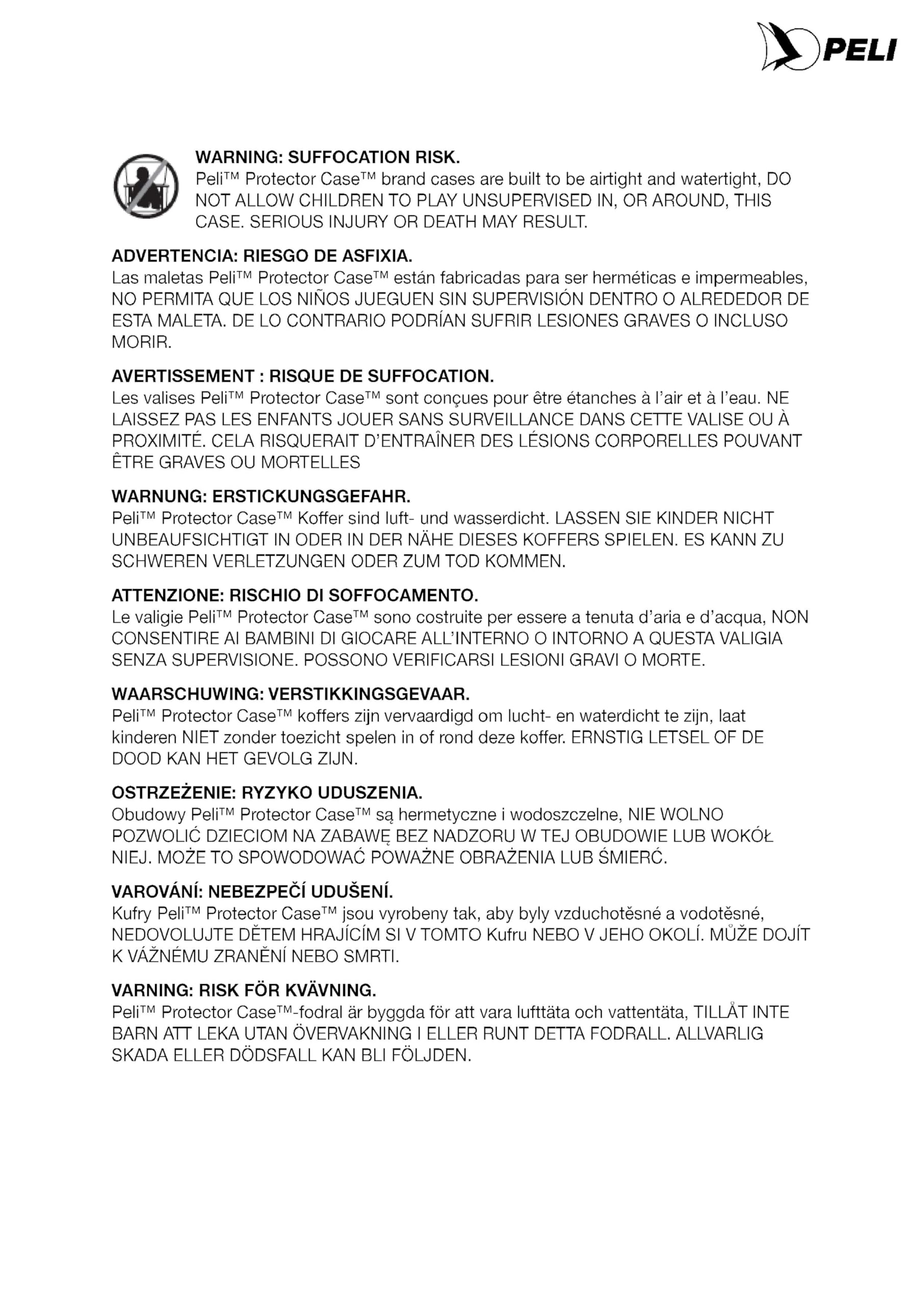 PELI

WARNING: SUFFOCATION RISK.
Peli™ Protector Case™ brand cases are built to be airtight and watertight, DO NOT ALLOW CHILDREN TO PLAY UNSUPERVISED IN, OR AROUND, THIS CASE. SERIOUS INJURY OR DEATH MAY RESULT.

ADVERTENCIA: RIESGO DE ASFIXIA.
Las maletas Peli™ Protector Case™ están fabricadas para ser herméticas e impermeables, NO PERMITA QUE LOS NIÑOS JUEGUEN SIN SUPERVISIÓN DENTRO O ALREDEDOR DE ESTA MALETA. DE LO CONTRARIO PODRÍAN SUFRIR LESIONES GRAVES O INCLUSO MORIR.

AVERTISSEMENT : RISQUE DE SUFFOCATION.
Les valises Peli™ Protector Case™ sont conçues pour être étanches à l'air et à l'eau. NE LAISSEZ PAS LES ENFANTS JOUER SANS SURVEILLANCE DANS CETTE VALISE OU À PROXIMITÉ. CELA RISQUERAIT D'ENTRAÎNER DES LÉSIONS CORPORELLES POUVANT ÊTRE GRAVES OU MORTELLES

WARNUNG: ERSTICKUNGSGEFAHR.
Peli™ Protector Case™ Koffer sind luft- und wasserdicht. LASSEN SIE KINDER NICHT UNBEAUFSICHTIGT IN ODER IN DER NÄHE DIESES KOFFERS SPIELEN. ES KANN ZU SCHWEREN VERLETZUNGEN ODER ZUM TOD KOMMEN.

ATTENZIONE: RISCHIO DI SOFFOCAMENTO.
Le valigie Peli™ Protector Case™ sono costruite per essere a tenuta d'aria e d'acqua, NON CONSENTIRE AI BAMBINI DI GIOCARE ALL'INTERNO O INTORNO A QUESTA VALIGIA SENZA SUPERVISIONE. POSSONO VERIFICARSI LESIONI GRAVI O MORTE.

WAARSCHUWING: VERSTIKKINGSGEVAAR.
Peli™ Protector Case™ koffers zijn vervaardigd om lucht- en waterdicht te zijn, laat kinderen NIET zonder toezicht spelen in of rond deze koffer. ERNSTIG LETSEL OF DE DOOD KAN HET GEVOLG ZIJN.

OSTRZEŻENIE: RYZYKO UDUSZENIA.
Obudowy Peli™ Protector Case™ są hermetyczne i wodoszczelne, NIE WOLNO POZWOLIĆ DZIECIOM NA ZABAWĘ BEZ NADZORU W TEJ OBUDOWIE LUB WOKÓŁ NIEJ. MOŻE TO SPOWODOWAĆ POWAŻNE OBRAŻENIA LUB ŚMIERĆ.

VAROVÁNÍ: NEBEZPEČÍ UDUŠENÍ.
Kufry Peli™ Protector Case™ jsou vyrobeny tak, aby byly vzduchotěsné a vodotěsné, NEDOVOLUJTE DĚTEM HRAJÍCÍM SI V TOMTO Kufru NEBO V JEHO OKOLÍ. MŮŽE DOJÍT K VÁŽNÉMU ZRANĚNÍ NEBO SMRTI.

VARNING: RISK FÖR KVÄVNING.
Peli™ Protector Case™-fodral är byggda för att vara lufttäta och vattentäta, TILLÅT INTE BARN ATT LEKA UTAN ÖVERVAKNING I ELLER RUNT DETTA FODRALL. ALLVARLIG SKADA ELLER DÖDSFALL KAN BLI FÖLJDEN.